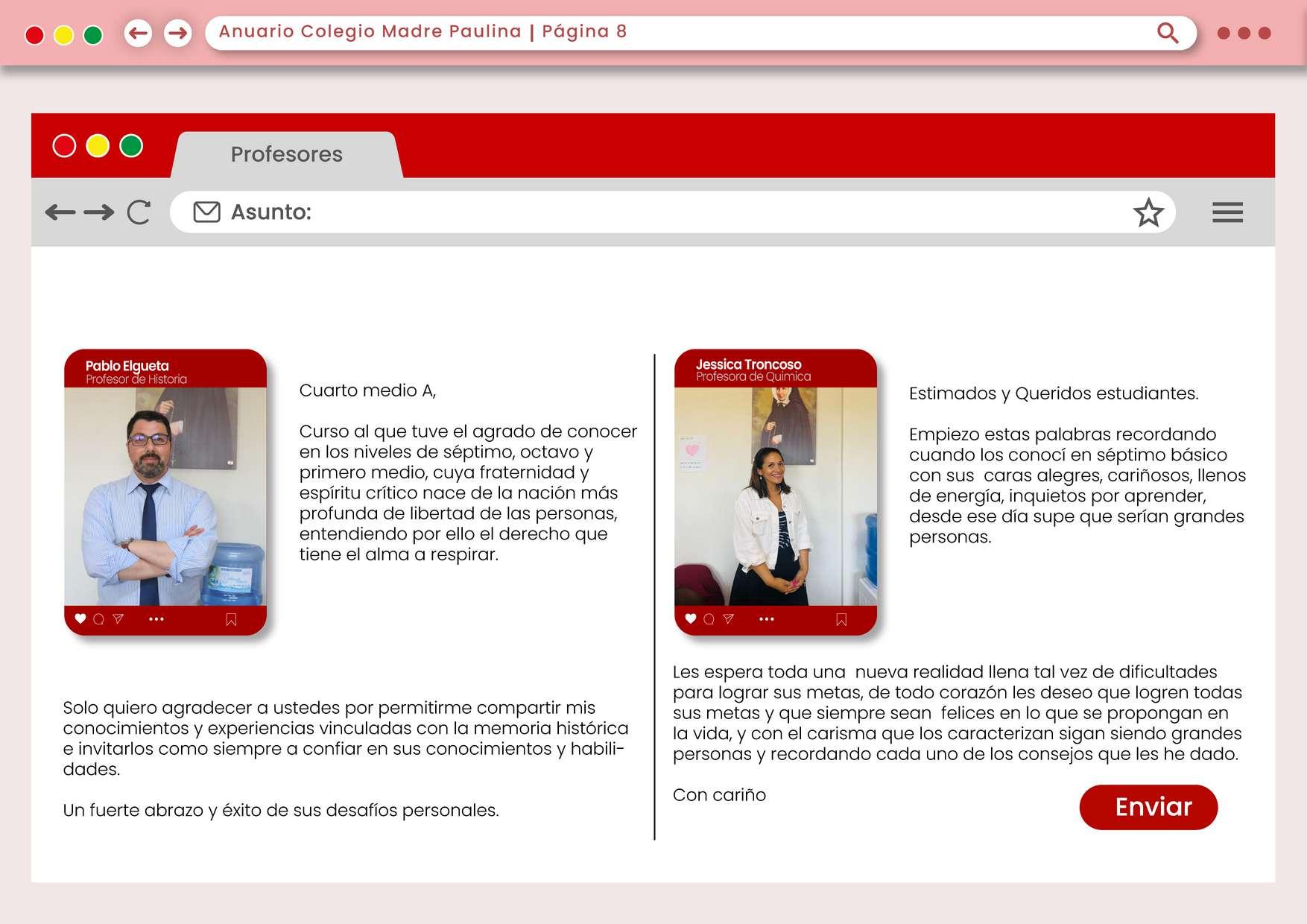 Anuario Colegio Madre Paulina | Página 8

Profesores

Asunto:

Pablo Elgueta
Profesor de Historia

Cuarto medio A,

Curso al que tuve el agrado de conocer en los niveles de séptimo, octavo y primero medio, cuya fraternidad y espíritu crítico nace de la nación más profunda de libertad de las personas, entendiendo por ello el derecho que tiene el alma a respirar.

Solo quiero agradecer a ustedes por permitirme compartir mis conocimientos y experiencias vinculadas con la memoria histórica e invitarlos como siempre a confiar en sus conocimientos y habilidades.

Un fuerte abrazo y éxito de sus desafíos personales.

Jessica Troncoso
Profesora de Química

Estimados y Queridos estudiantes.

Empiezo estas palabras recordando cuando los conocí en séptimo básico con sus caras alegres, cariñosos, llenos de energía, inquietos por aprender, desde ese día supe que serían grandes personas.

Les espera toda una nueva realidad llena tal vez de dificultades para lograr sus metas, de todo corazón les deseo que logren todas sus metas y que siempre sean felices en lo que se propongan en la vida, y con el carisma que los caracterizan sigan siendo grandes personas y recordando cada uno de los consejos que les he dado.

Con cariño

Enviar